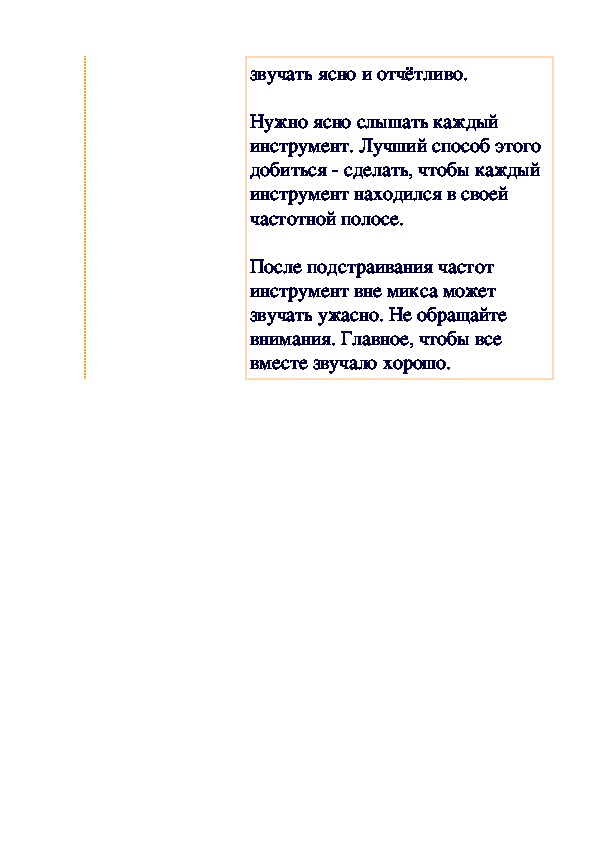 звучать ясно и отчётливо.

Нужно ясно слышать каждый инструмент. Лучший способ этого добиться - сделать, чтобы каждый инструмент находился в своей частотной полосе.

После подстраивания частот инструмент вне микса может звучать ужасно. Не обращайте внимания. Главное, чтобы все вместе звучало хорошо.